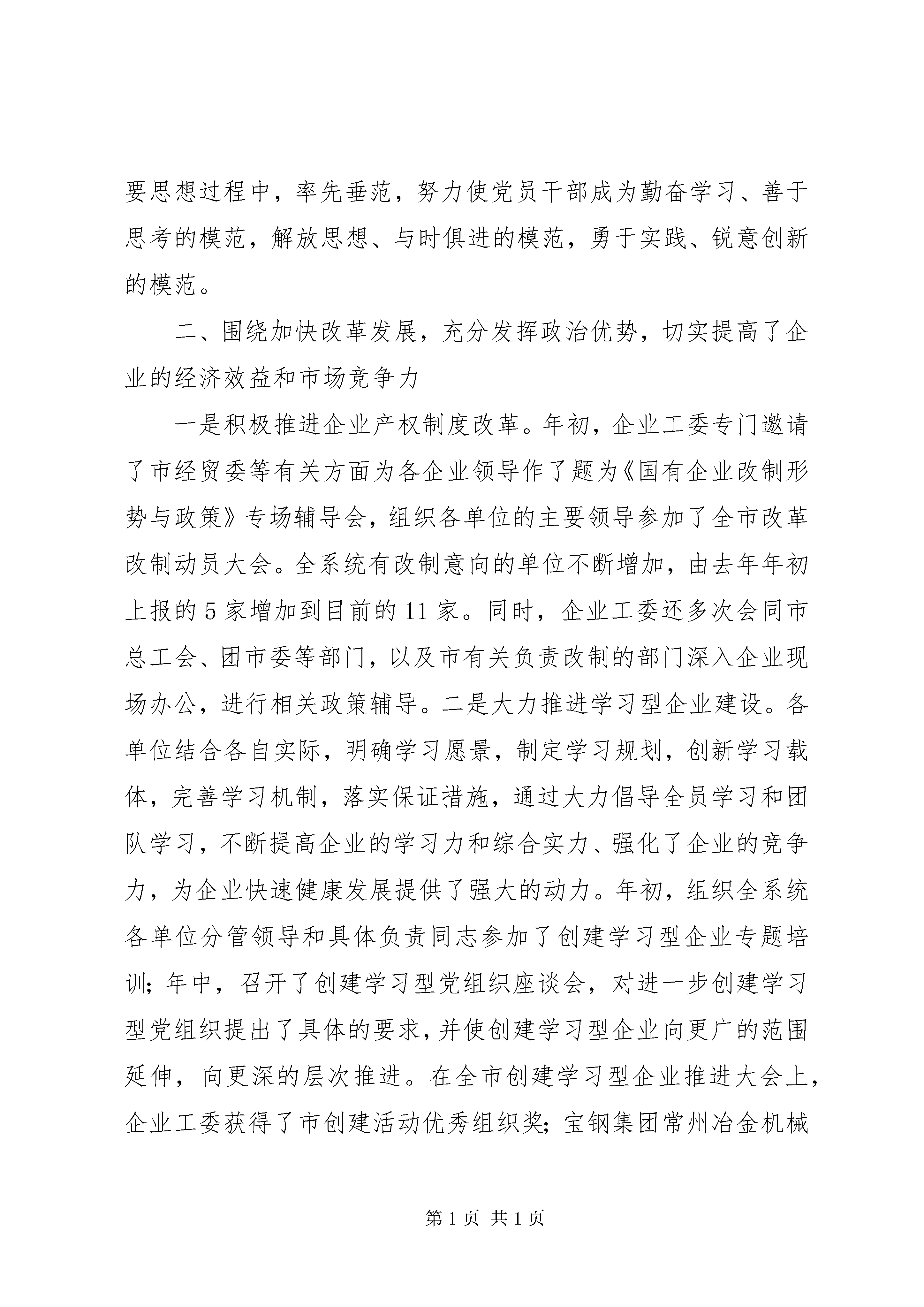 要思想过程中，率先垂范，努力使党员干部成为勤奋学习、善于思考的模范，解放思想、与时俱进的模范，勇于实践、锐意创新的模范。

二、围绕加快改革发展，充分发挥政治优势，切实提高了企业的经济效益和市场竞争力

一是积极推进企业产权制度改革。年初，企业工委专门邀请了市经贸委等有关方面为各企业领导作了题为《国有企业改制形势与政策》专场辅导会，组织各单位的主要领导参加了全市改革改制动员大会。全系统有改制意向的单位不断增加，由去年年初上报的5家增加到目前的11家。同时，企业工委还多次会同市总工会、团市委等部门，以及市有关负责改制的部门深入企业现场办公，进行相关政策辅导。二是大力推进学习型企业建设。各单位结合各自实际，明确学习愿景，制定学习规划，创新学习载体，完善学习机制，落实保证措施，通过大力倡导全员学习和团队学习，不断提高企业的学习力和综合实力、强化了企业的竞争力，为企业快速健康发展提供了强大的动力。年初，组织全系统各单位分管领导和具体负责同志参加了创建学习型企业专题培训；年中，召开了创建学习型党组织座谈会，对进一步创建学习型党组织提出了具体的要求，并使创建学习型企业向更广的范围延伸，向更深的层次推进。在全市创建学习型企业推进大会上，企业工委获得了市创建活动优秀组织奖；宝钢集团常州冶金机械

第1页 共1页